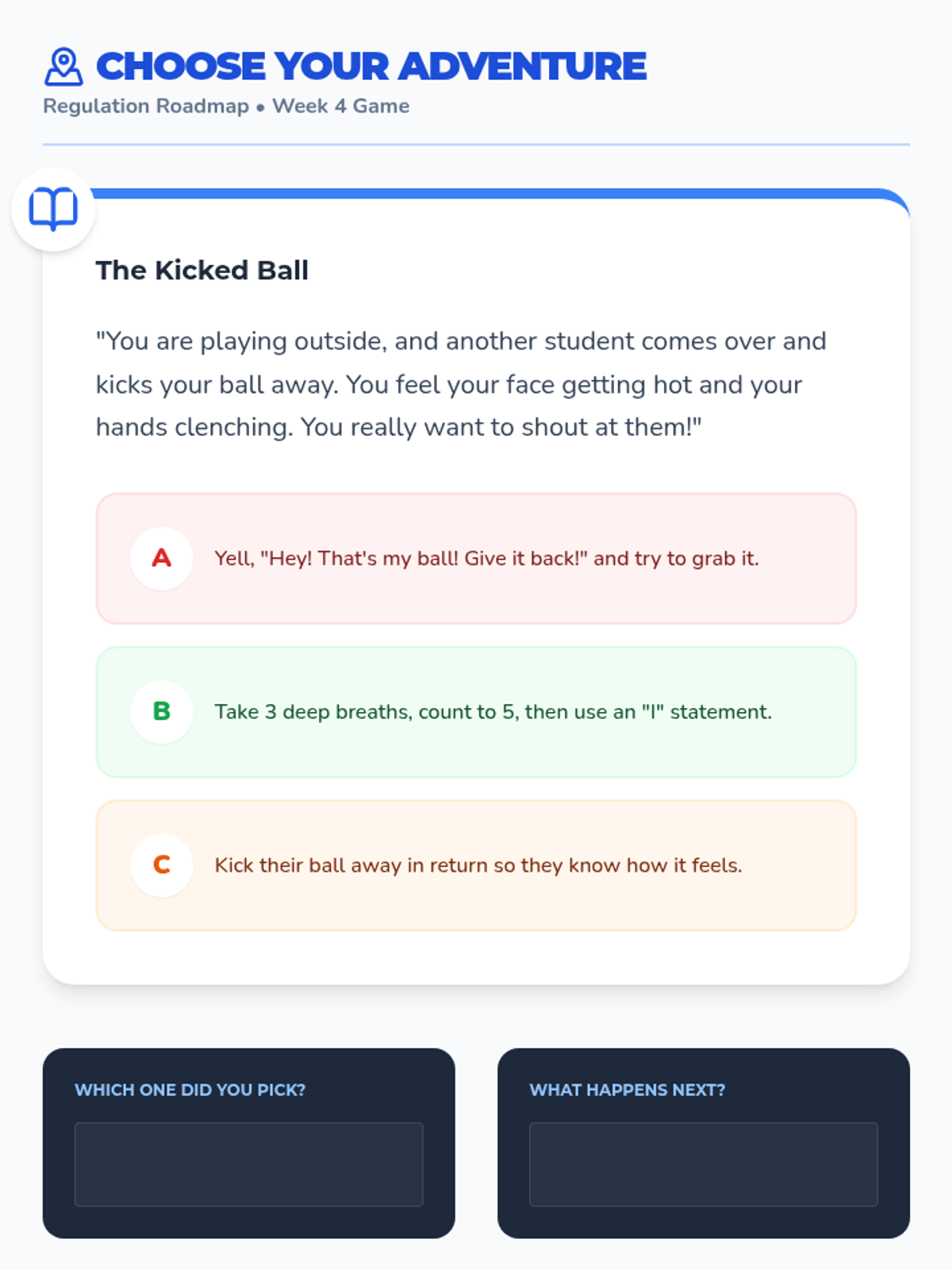 CHOOSE YOUR ADVENTURE
Regulation Roadmap • Week 4 Game

The Kicked Ball

"You are playing outside, and another student comes over and kicks your ball away. You feel your face getting hot and your hands clenching. You really want to shout at them!"

A Yell, "Hey! That's my ball! Give it back!" and try to grab it.

B Take 3 deep breaths, count to 5, then use an "I" statement.

C Kick their ball away in return so they know how it feels.

WHICH ONE DID YOU PICK?

WHAT HAPPENS NEXT?